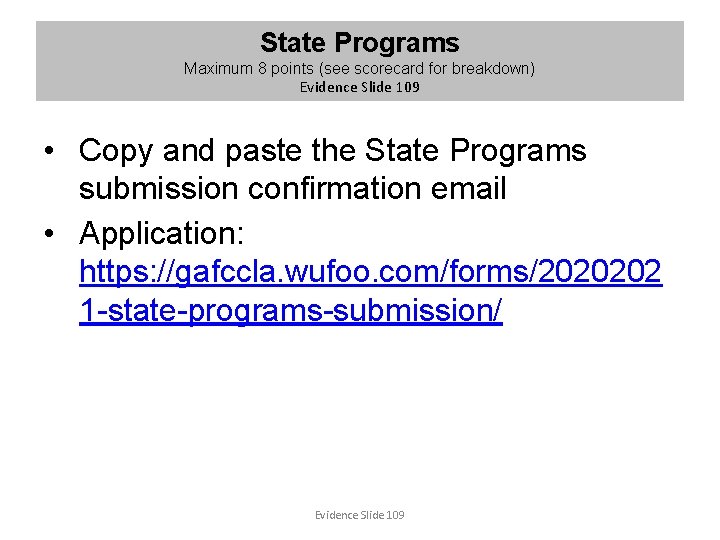 State Programs
Maximum 8 points (see scorecard for breakdown)
Evidence Slide 109

• Copy and paste the State Programs submission confirmation email
• Application: https://gafccla.wufoo.com/forms/20202021-state-programs-submission/

Evidence Slide 109